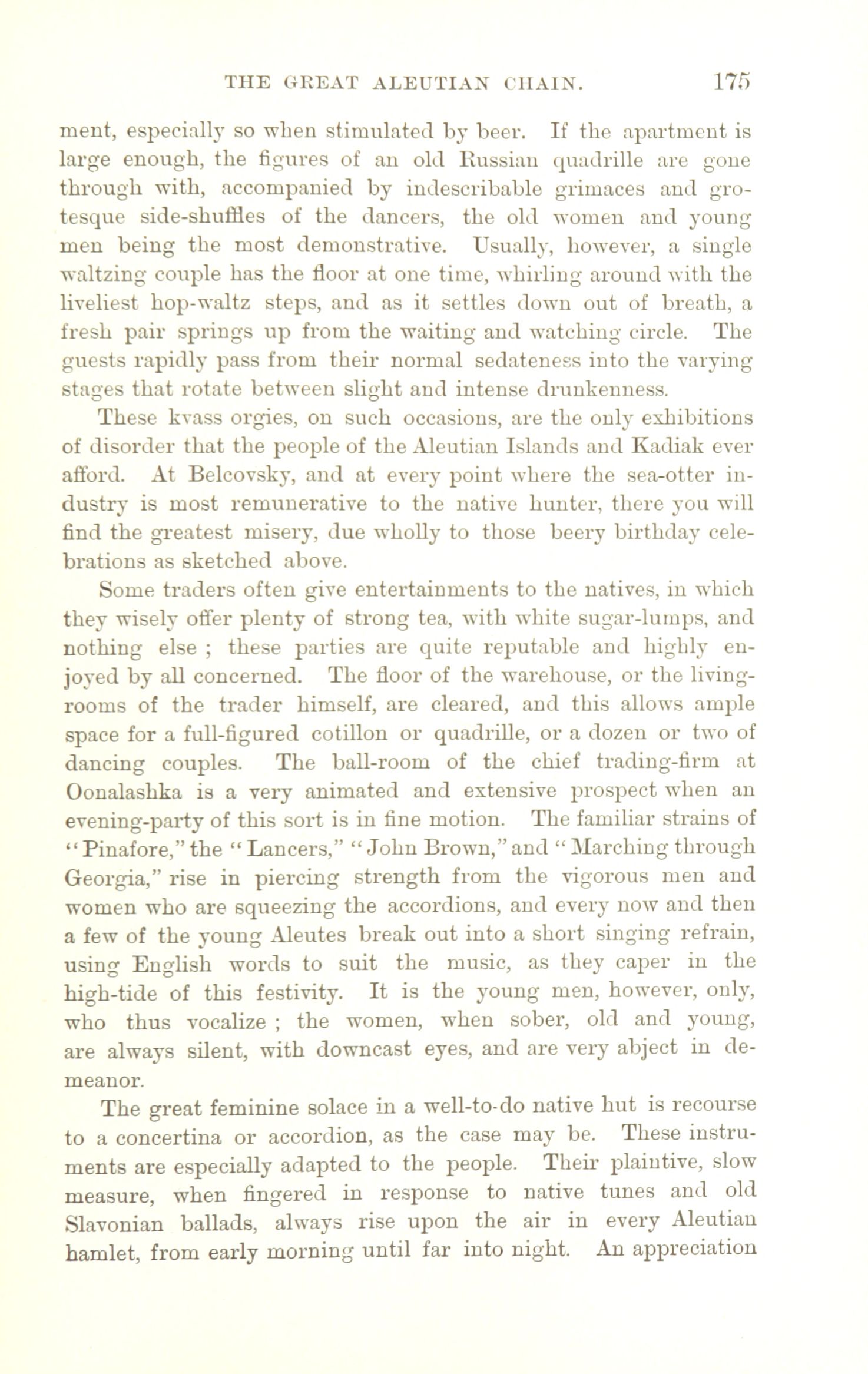 THE GREAT ALEUTIAN CHAIN. 175

ment, especially so when stimulated by beer. If the apartment is large enough, the figures of an old Russian quadrille are gone through with, accompanied by indescribable grimaces and grotesque side-shuffles of the dancers, the old women and young men being the most demonstrative. Usually, however, a single waltzing couple has the floor at one time, whirling around with the liveliest hop-waltz steps, and as it settles down out of breath, a fresh pair springs up from the waiting and watching circle. The guests rapidly pass from their normal sedateness into the varying stages that rotate between slight and intense drunkenness.

These kvass orgies, on such occasions, are the only exhibitions of disorder that the people of the Aleutian Islands and Kadiak ever afford. At Belcovsky, and at every point where the sea-otter industry is most remunerative to the native hunter, there you will find the greatest misery, due wholly to those beery birthday celebrations as sketched above.

Some traders often give entertainments to the natives, in which they wisely offer plenty of strong tea, with white sugar-lumps, and nothing else ; these parties are quite reputable and highly enjoyed by all concerned. The floor of the warehouse, or the living-rooms of the trader himself, are cleared, and this allows ample space for a full-figured cotillon or quadrille, or a dozen or two of dancing couples. The ball-room of the chief trading-firm at Oonalashka is a very animated and extensive prospect when an evening-party of this sort is in fine motion. The familiar strains of "Pinafore," the "Lancers," "John Brown," and "Marching through Georgia," rise in piercing strength from the vigorous men and women who are squeezing the accordions, and every now and then a few of the young Aleutes break out into a short singing refrain, using English words to suit the music, as they caper in the high-tide of this festivity. It is the young men, however, only, who thus vocalize ; the women, when sober, old and young, are always silent, with downcast eyes, and are very abject in demeanor.

The great feminine solace in a well-to-do native hut is recourse to a concertina or accordion, as the case may be. These instruments are especially adapted to the people. Their plaintive, slow measure, when fingered in response to native tunes and old Slavonian ballads, always rise upon the air in every Aleutian hamlet, from early morning until far into night. An appreciation